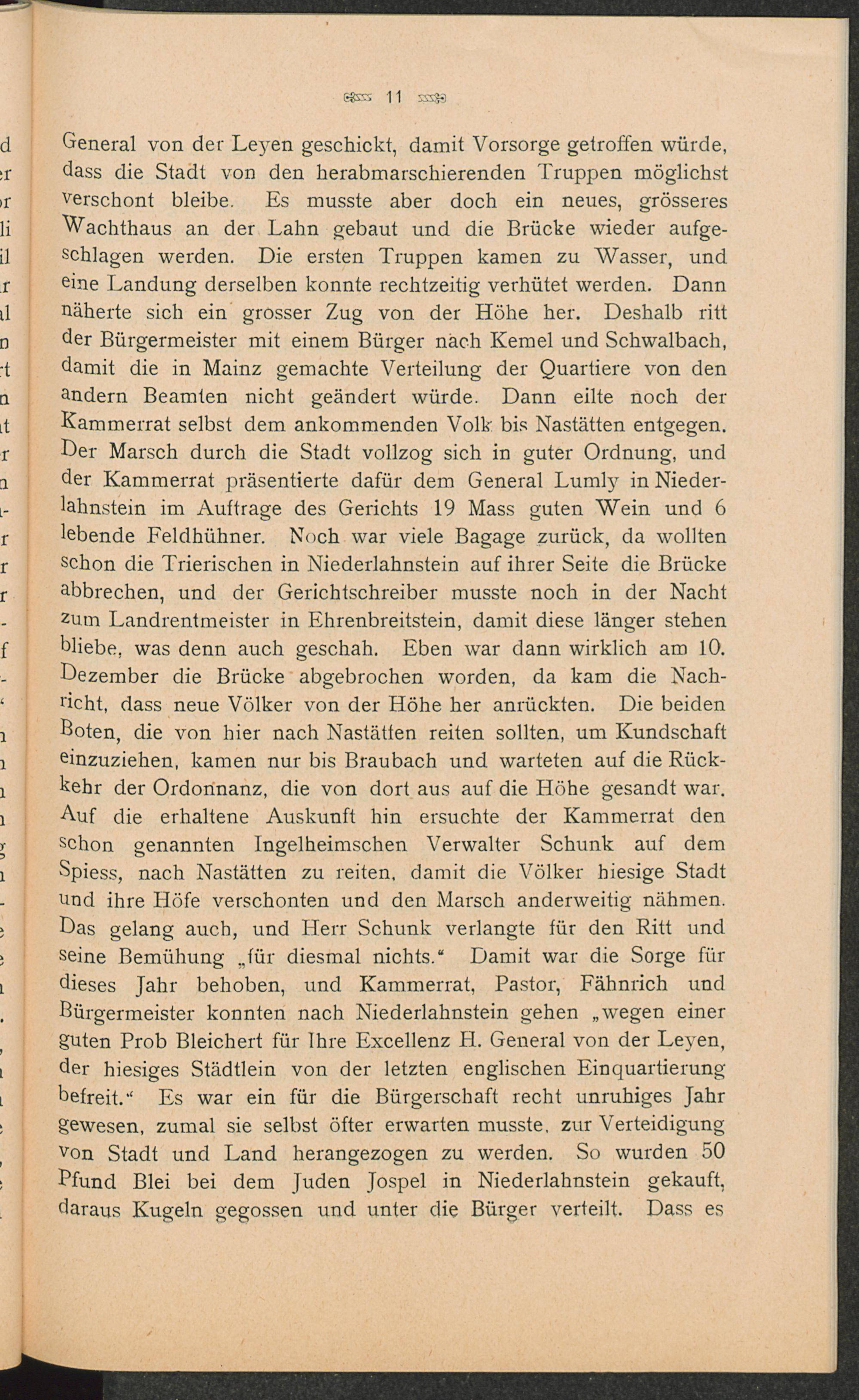 11

General von der Leyen geschickt, damit Vorsorge getroffen würde, dass die Stadt von den herabmarschierenden Truppen möglichst verschont bleibe. Es musste aber doch ein neues, grösseres Wachthaus an der Lahn gebaut und die Brücke wieder aufgeschlagen werden. Die ersten Truppen kamen zu Wasser, und eine Landung derselben konnte rechtzeitig verhütet werden. Dann näherte sich ein grosser Zug von der Höhe her. Deshalb ritt der Bürgermeister mit einem Bürger nach Kemel und Schwalbach, damit die in Mainz gemachte Verteilung der Quartiere von den andern Beamten nicht geändert würde. Dann eilte noch der Kammerrat selbst dem ankommenden Volk bis Nastätten entgegen. Der Marsch durch die Stadt vollzog sich in guter Ordnung, und der Kammerrat präsentierte dafür dem General Lumly in Niederlahnstein im Auftrage des Gerichts 19 Mass guten Wein und 6 lebende Feldhühner. Noch war viele Bagage zurück, da wollten schon die Trierischen in Niederlahnstein auf ihrer Seite die Brücke abbrechen, und der Gerichtschreiber musste noch in der Nacht zum Landrentmeister in Ehrenbreitstein, damit diese länger stehen bliebe, was denn auch geschah. Eben war dann wirklich am 10. Dezember die Brücke abgebrochen worden, da kam die Nachricht, dass neue Völker von der Höhe her anrückten. Die beiden Boten, die von hier nach Nastätten reiten sollten, um Kundschaft einzuziehen, kamen nur bis Braubach und warteten auf die Rückkehr der Ordonnanz, die von dort aus auf die Höhe gesandt war. Auf die erhaltene Auskunft hin ersuchte der Kammerrat den schon genannten Ingelheimschen Verwalter Schunk auf dem Spiess, nach Nastätten zu reiten, damit die Völker hiesige Stadt und ihre Höfe verschonten und den Marsch anderweitig nähmen. Das gelang auch, und Herr Schunk verlangte für den Ritt und seine Bemühung „für diesmal nichts.“ Damit war die Sorge für dieses Jahr behoben, und Kammerrat, Pastor, Fähnrich und Bürgermeister konnten nach Niederlahnstein gehen „wegen einer guten Prob Bleichert für Ihre Excellenz H. General von der Leyen, der hiesiges Städtlein von der letzten englischen Einquartierung befreit.“ Es war ein für die Bürgerschaft recht unruhiges Jahr gewesen, zumal sie selbst öfter erwarten musste, zur Verteidigung von Stadt und Land herangezogen zu werden. So wurden 50 Pfund Blei bei dem Juden Jospel in Niederlahnstein gekauft, daraus Kugeln gegossen und unter die Bürger verteilt. Dass es